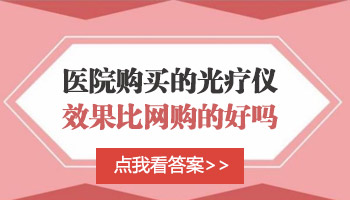 医院购买的光疗仪
效果比网购的好吗

点我看答案>>